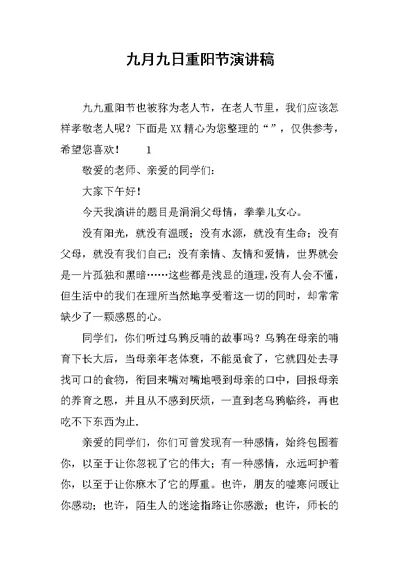 九月九日重阳节演讲稿

九九重阳节也被称为老人节，在老人节里，我们应该怎样孝敬老人呢？下面是XX精心为您整理的“”，仅供参考，希望您喜欢！　1

敬爱的老师、亲爱的同学们：

大家下午好！

今天我演讲的题目是涓涓父母情，拳拳儿女心。

没有阳光，就没有温暖；没有水源，就没有生命；没有父母，就没有我们自己；没有亲情、友情和爱情，世界就会是一片孤独和黑暗……这些都是浅显的道理，没有人会不懂，但生活中的我们在理所当然地享受着这一切的同时，却常常缺少了一颗感恩的心。

同学们，你们听过乌鸦反哺的故事吗？乌鸦在母亲的哺育下长大后，当母亲年老体衰，不能觅食了，它就四处去寻找可口的食物，衔回来嘴对嘴地喂到母亲的口中，回报母亲的养育之恩，并且从不感到厌烦，一直到老乌鸦临终，再也吃不下东西为止。

亲爱的同学们，你们可曾发现有一种感情，始终包围着你，以至于让你忽视了它的伟大；有一种感情，永远呵护着你，以至于让你麻木了它的厚重。也许，朋友的嘘寒问暖让你感动；也许，陌生人的迷途指路让你感激；也许，师长的